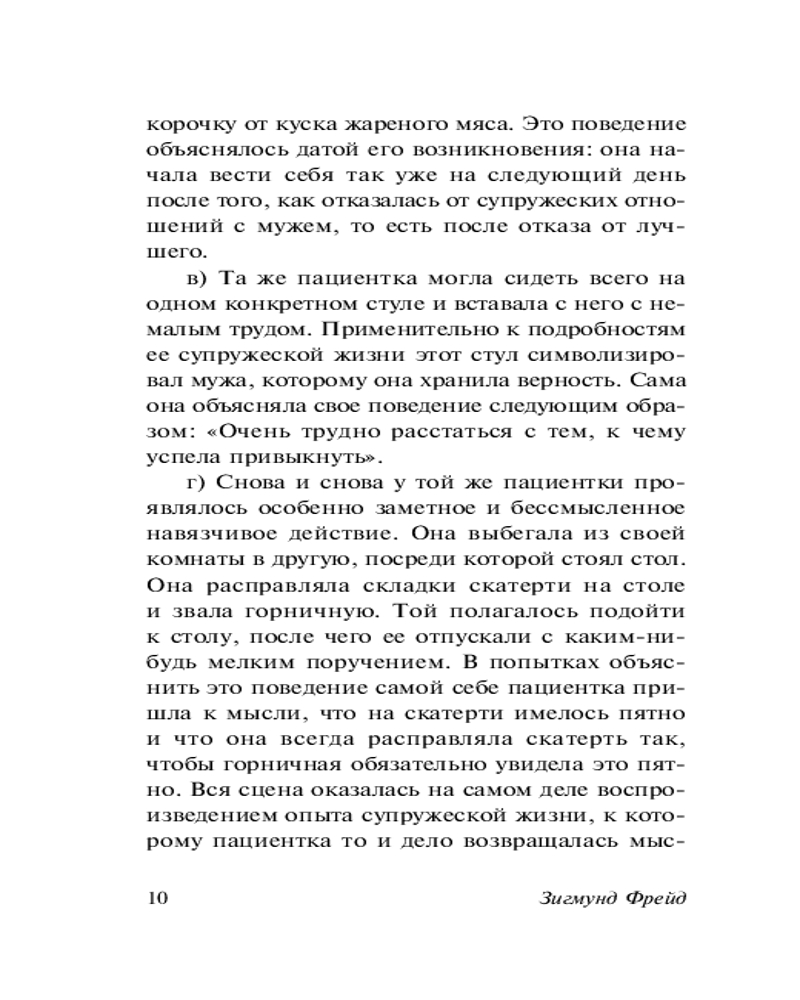 корочку от куска жареного мяса. Это поведение объяснялось датой его возникновения: она начала вести себя так уже на следующий день после того, как отказалась от супружеских отношений с мужем, то есть после отказа от лучшего.

в) Та же пациентка могла сидеть всего на одном конкретном стуле и вставала с него с немалым трудом. Применительно к подробностям ее супружеской жизни этот стул символизировал мужа, которому она хранила верность. Сама она объясняла свое поведение следующим образом: «Очень трудно расстаться с тем, к чему успела привыкнуть».

г) Снова и снова у той же пациентки проявлялось особенно заметное и бессмысленное навязчивое действие. Она выбегала из своей комнаты в другую, посреди которой стоял стол. Она расправляла складки скатерти на столе и звала горничную. Той полагалось подойти к столу, после чего ее отпускали с каким-нибудь мелким поручением. В попытках объяснить это поведение самой себе пациентка пришла к мысли, что на скатерти имелось пятно и что она всегда расправляла скатерть так, чтобы горничная обязательно увидела это пятно. Вся сцена оказалась на самом деле воспроизведением опыта супружеской жизни, к которому пациентка то и дело возвращалась мыс-

10 Зигмунд Фрейд